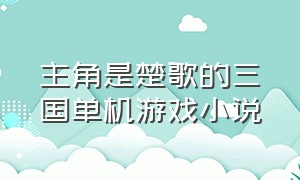 主角是楚歌的三国单机游戏小说